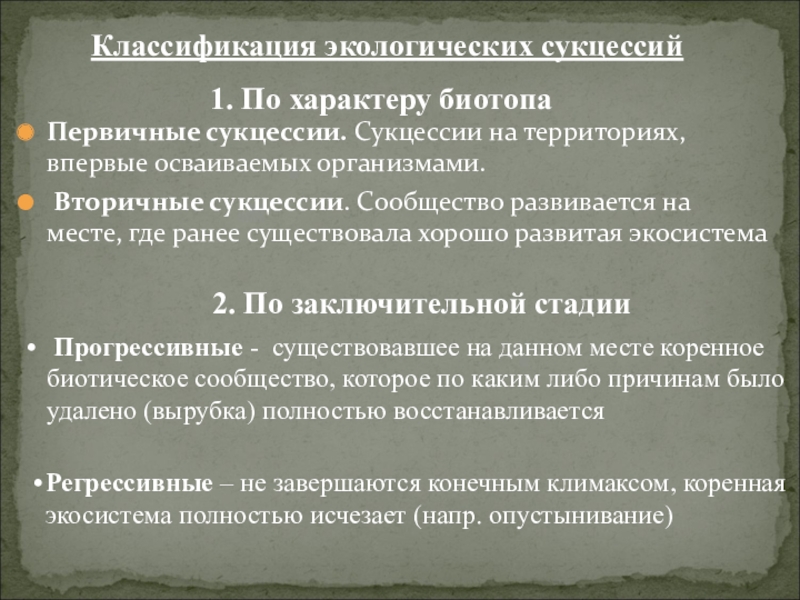 Классификация экологических сукцессий

1. По характеру биотопа

Первичные сукцессии. Сукцессии на территориях, впервые осваиваемых организмами.

Вторичные сукцессии. Сообщество развивается на месте, где ранее существовала хорошо развитая экосистема

2. По заключительной стадии

• Прогрессивные - существовавшее на данном месте коренное биотическое сообщество, которое по каким либо причинам было удалено (вырубка) полностью восстанавливается

•Регрессивные – не завершаются конечным климаксом, коренная экосистема полностью исчезает (напр. опустынивание)